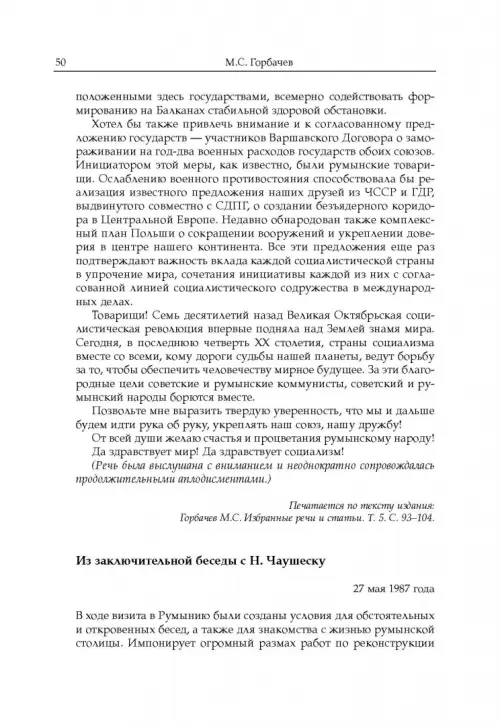 50 М.С. Горбачев

положенными здесь государствами, всемерно содействовать формированию на Балканах стабильной здоровой обстановки.

Хотел бы также привлечь внимание и к согласованному предложению государств — участников Варшавского Договора о замораживании на год-два военных расходов государств обоих союзов. Инициатором этой меры, как известно, были румынские товарищи. Ослаблению военного противостояния способствовала бы реализация известного предложения наших друзей из ЧССР и ГДР, выдвинутого совместно с СДПГ, о создании безъядерного коридора в Центральной Европе. Недавно обнародован также комплексный план Польши о сокращении вооружений и укреплении доверия в центре нашего континента. Все эти предложения еще раз подтверждают важность вклада каждой социалистической страны в упрочение мира, сочетания инициативы каждой из них с согласованной линией социалистического содружества в международных делах.

Товарищи! Семь десятилетий назад Великая Октябрьская социалистическая революция впервые подняла над Землей знамя мира. Сегодня, в последнюю четверть XX столетия, страны социализма вместе со всеми, кому дороги судьбы нашей планеты, ведут борьбу за то, чтобы обеспечить человечеству мирное будущее. За эти благородные цели советские и румынские коммунисты, советский и румынский народы борются вместе.

Позвольте мне выразить твердую уверенность, что мы и дальше будем идти рука об руку, укреплять наш союз, нашу дружбу!

От всей души желаю счастья и процветания румынскому народу!

Да здравствует мир! Да здравствует социализм!

(Речь была выслушана с вниманием и неоднократно сопровождалась продолжительными аплодисментами.)

Печатается по тексту издания:
Горбачев М.С. Избранные речи и статьи. Т. 5. С. 93–104.

Из заключительной беседы с Н. Чаушеску

27 мая 1987 года

В ходе визита в Румынию были созданы условия для обстоятельных и откровенных бесед, а также для знакомства с жизнью румынской столицы. Импонирует огромный размах работ по реконструкции